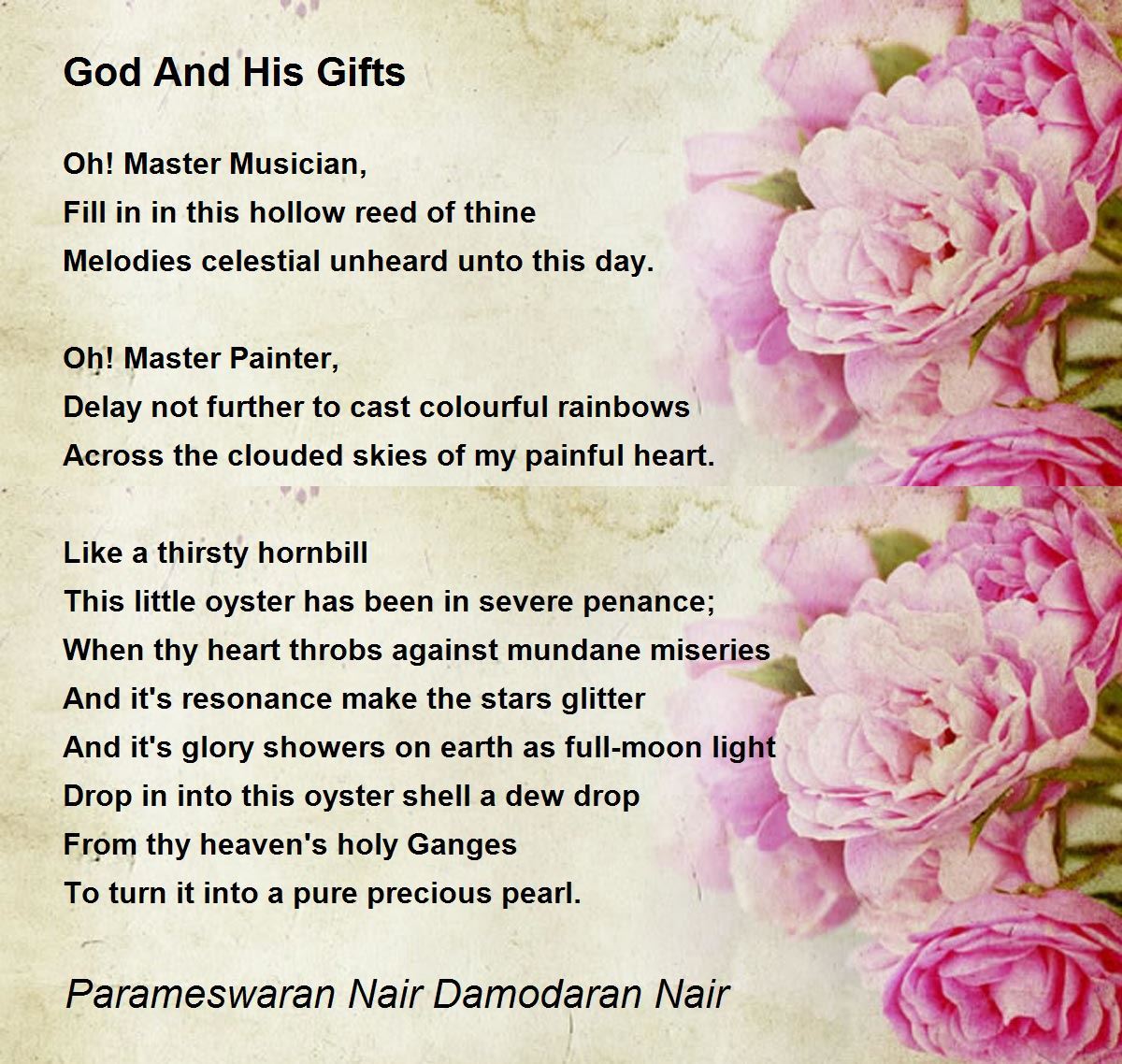 God And His Gifts

Oh! Master Musician,
Fill in in this hollow reed of thine
Melodies celestial unheard unto this day.

Oh! Master Painter,
Delay not further to cast colourful rainbows
Across the clouded skies of my painful heart.

Like a thirsty hornbill
This little oyster has been in severe penance;
When thy heart throbs against mundane miseries
And it's resonance make the stars glitter
And it's glory showers on earth as full-moon light
Drop in into this oyster shell a dew drop
From thy heaven's holy Ganges
To turn it into a pure precious pearl.

Parameswaran Nair Damodaran Nair